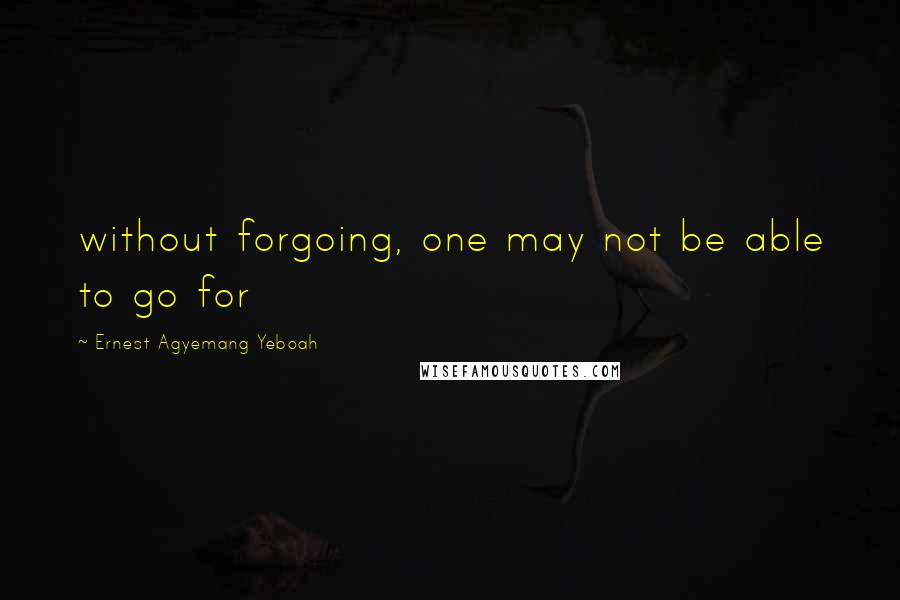 without forgoing, one may not be able to go for

~ Ernest Agyemang Yeboah

WISEFAMOUSQUOTES.COM